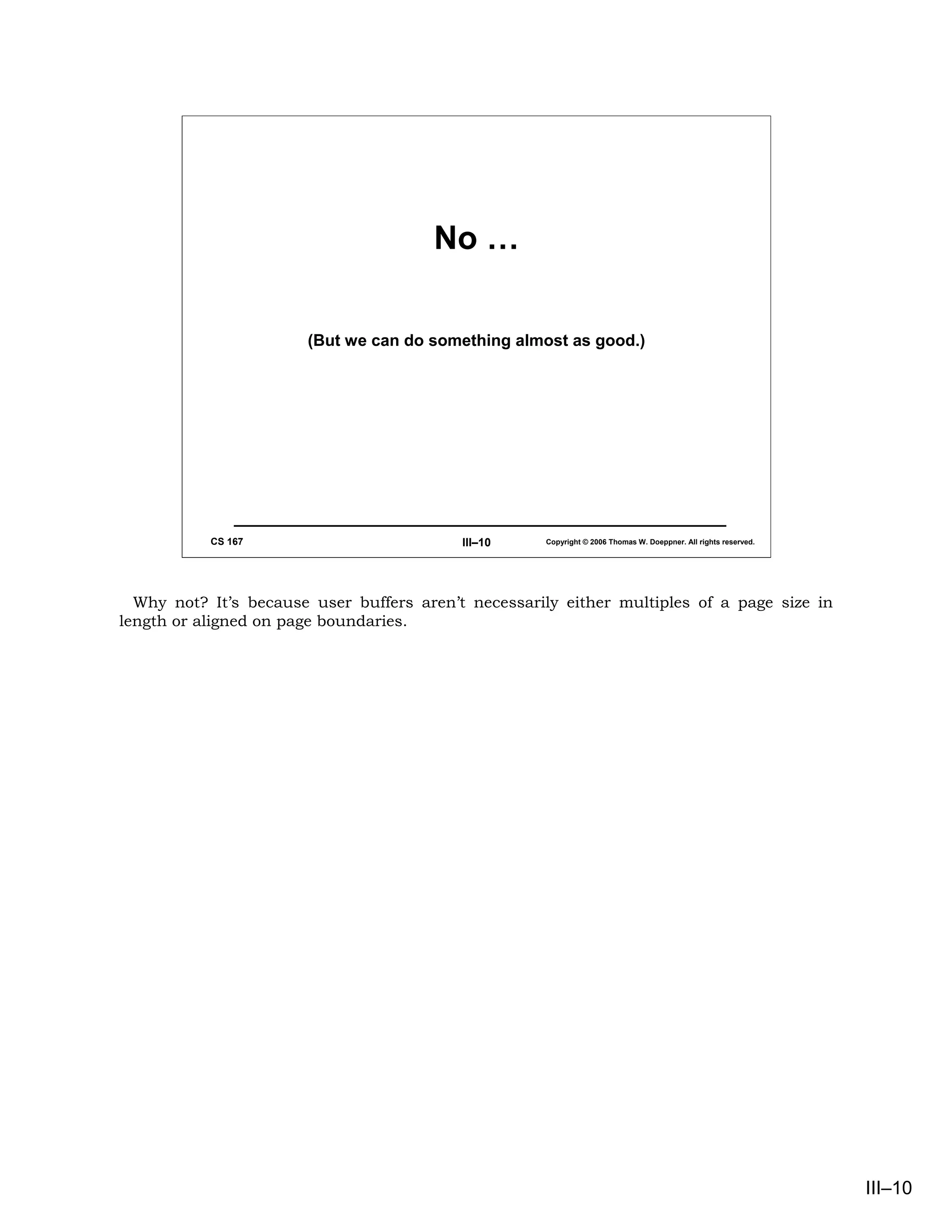 No …

(But we can do something almost as good.)

CS 167 III–10 Copyright © 2006 Thomas W. Doeppner. All rights reserved.

Why not? It's because user buffers aren't necessarily either multiples of a page size in length or aligned on page boundaries.

III–10